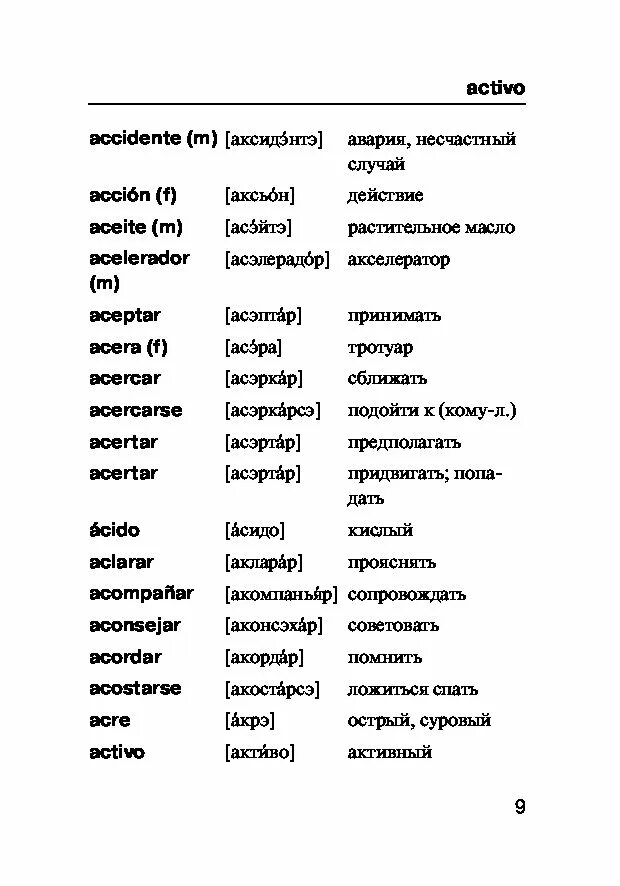 activo

| | | |
|---|---|---|
| accidente (m) | [аксидэ́нтэ] | авария, несчастный случай |
| acción (f) | [аксьо́н] | действие |
| aceite (m) | [асэ́йтэ] | растительное масло |
| acelerador (m) | [асэлерадо́р] | акселератор |
| aceptar | [асэпта́р] | принимать |
| acera (f) | [асэ́ра] | тротуар |
| acercar | [асэрка́р] | сближать |
| acercarse | [асэрка́рсэ] | подойти к (кому-л.) |
| acertar | [асэрта́р] | предполагать |
| acertar | [асэрта́р] | придвигать; попадать |
| ácido | [а́сидо] | кислый |
| aclarar | [аклара́р] | прояснять |
| acompañar | [акомпанья́р] | сопровождать |
| aconsejar | [аконсэха́р] | советовать |
| acordar | [акорда́р] | помнить |
| acostarse | [акоста́рсэ] | ложиться спать |
| acre | [а́крэ] | острый, суровый |
| activo | [акти́во] | активный |

9